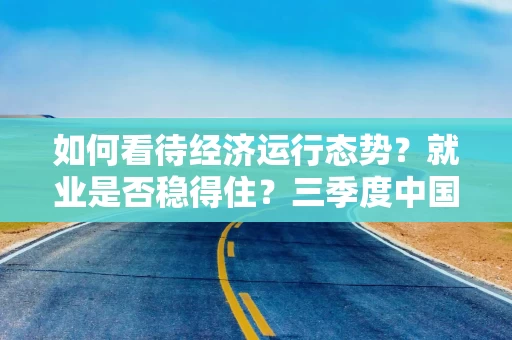 如何看待经济运行态势？就业是否稳得住？三季度中国